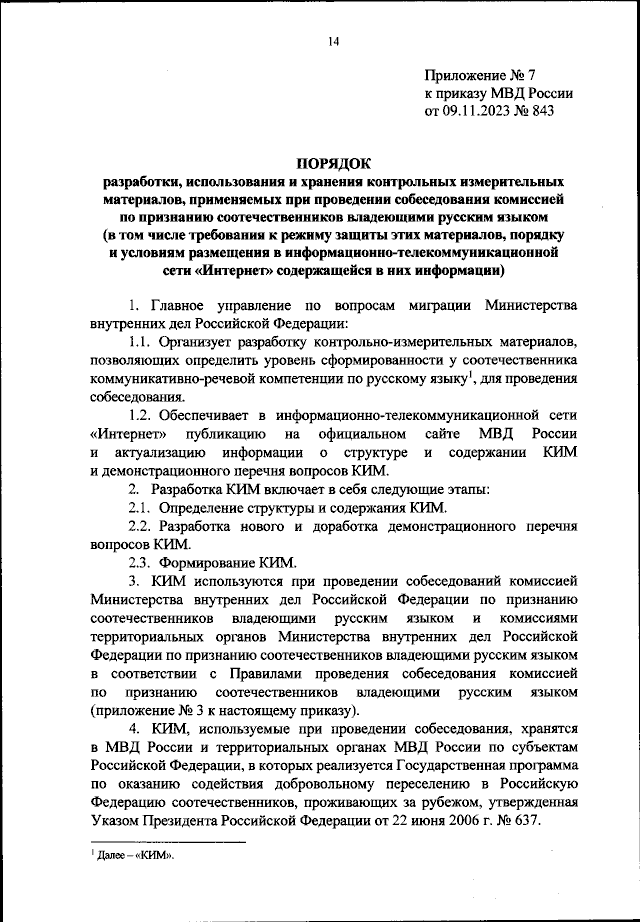 14

Приложение № 7
к приказу МВД России
от 09.11.2023 № 843

ПОРЯДОК

разработки, использования и хранения контрольных измерительных материалов, применяемых при проведении собеседования комиссией по признанию соотечественников владеющими русским языком (в том числе требования к режиму защиты этих материалов, порядку и условиям размещения в информационно-телекоммуникационной сети «Интернет» содержащейся в них информации)

1. Главное управление по вопросам миграции Министерства внутренних дел Российской Федерации:

1.1. Организует разработку контрольно-измерительных материалов, позволяющих определить уровень сформированности у соотечественника коммуникативно-речевой компетенции по русскому языку$^1$, для проведения собеседования.

1.2. Обеспечивает в информационно-телекоммуникационной сети «Интернет» публикацию на официальном сайте МВД России и актуализацию информации о структуре и содержании КИМ и демонстрационного перечня вопросов КИМ.

2. Разработка КИМ включает в себя следующие этапы:

2.1. Определение структуры и содержания КИМ.

2.2. Разработка нового и доработка демонстрационного перечня вопросов КИМ.

2.3. Формирование КИМ.

3. КИМ используются при проведении собеседований комиссией Министерства внутренних дел Российской Федерации по признанию соотечественников владеющими русским языком и комиссиями территориальных органов Министерства внутренних дел Российской Федерации по признанию соотечественников владеющими русским языком в соответствии с Правилами проведения собеседования комиссией по признанию соотечественников владеющими русским языком (приложение № 3 к настоящему приказу).

4. КИМ, используемые при проведении собеседования, хранятся в МВД России и территориальных органах МВД России по субъектам Российской Федерации, в которых реализуется Государственная программа по оказанию содействия добровольному переселению в Российскую Федерацию соотечественников, проживающих за рубежом, утвержденная Указом Президента Российской Федерации от 22 июня 2006 г. № 637.

$^1$ Далее – «КИМ».